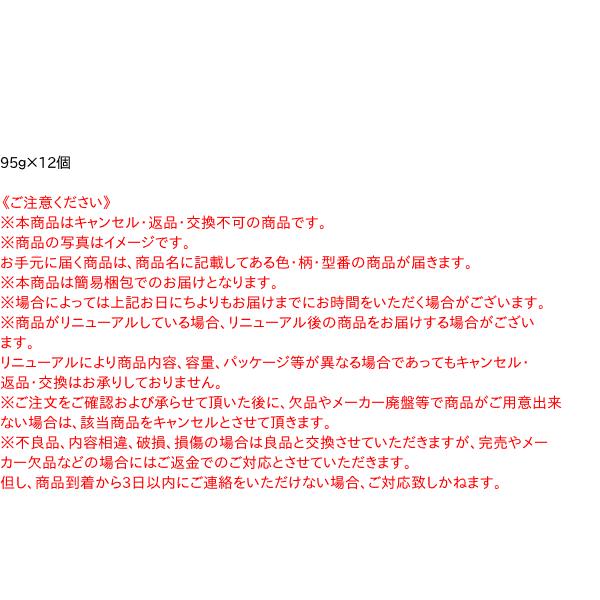 95g×12個

《ご注意ください》
※本商品はキャンセル・返品・交換不可の商品です。
※商品の写真はイメージです。
お手元に届く商品は、商品名に記載してある色・柄・型番の商品が届きます。
※本商品は簡易梱包でのお届けとなります。
※場合によっては上記お日にちよりもお届けまでにお時間をいただく場合がございます。
※商品がリニューアルしている場合、リニューアル後の商品をお届けする場合がございます。
リニューアルにより商品内容、容量、パッケージ等が異なる場合であってもキャンセル・返品・交換はお承りしておりません。
※ご注文をご確認および承らせて頂いた後に、欠品やメーカー廃盤等で商品がご用意出来ない場合は、該当商品をキャンセルとさせて頂きます。
※不良品、内容相違、破損、損傷の場合は良品と交換させていただきますが、完売やメーカー欠品などの場合にはご返金でのご対応とさせていただきます。
但し、商品到着から3日以内にご連絡をいただけない場合、ご対応致しかねます。